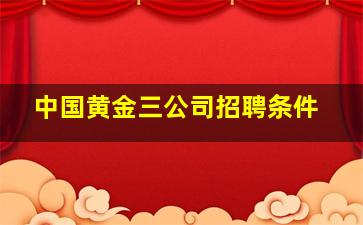 中国黄金三公司招聘条件